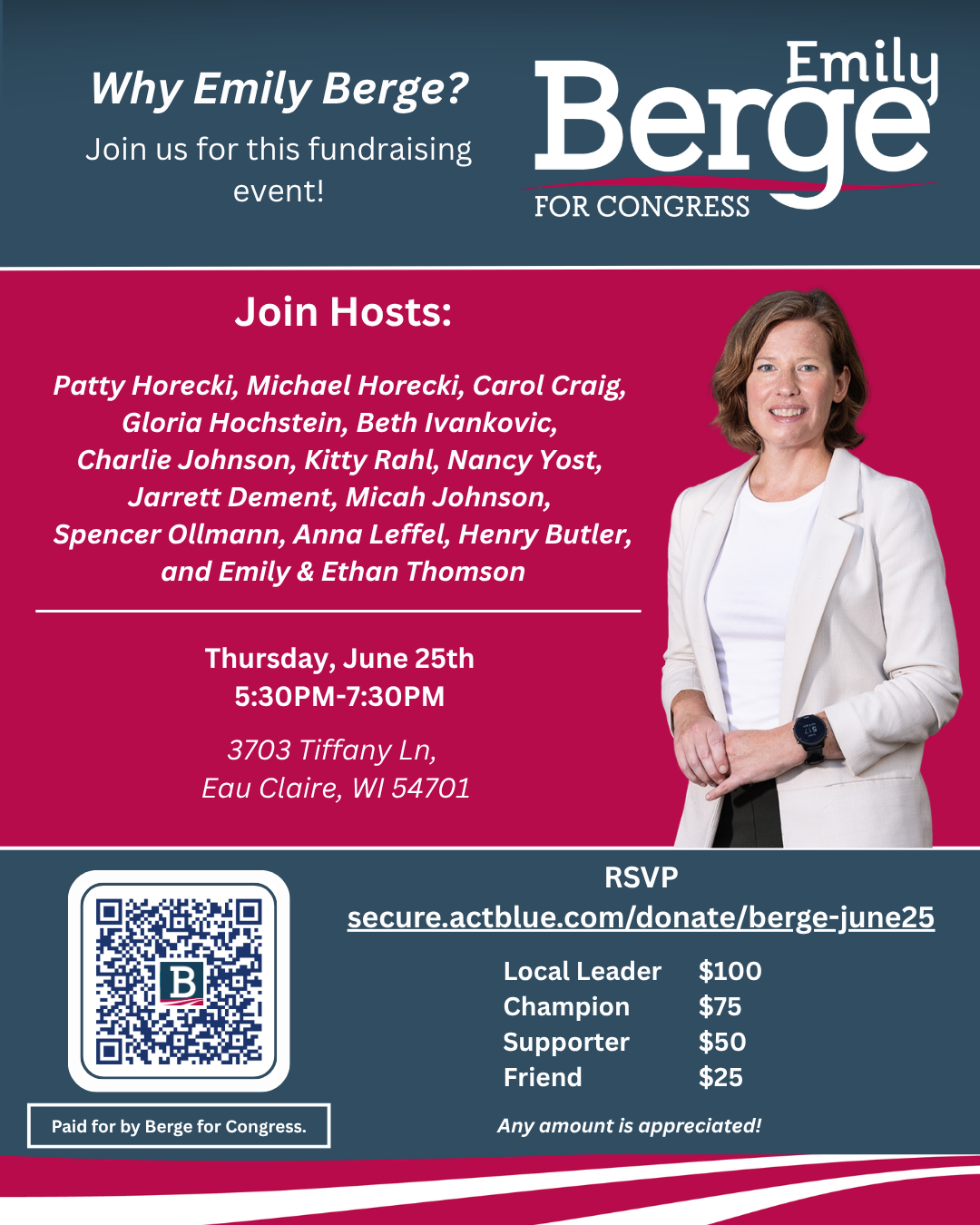 Why Emily Berge?

Join us for this fundraising event!

Emily
Berge
FOR CONGRESS

Join Hosts:

Patty Horecki, Michael Horecki, Carol Craig, Gloria Hochstein, Beth Ivankovic, Charlie Johnson, Kitty Rahl, Nancy Yost, Jarrett Dement, Micah Johnson, Spencer Ollmann, Anna Leffel, Henry Butler, and Emily & Ethan Thomson

Thursday, June 25th
5:30PM-7:30PM

3703 Tiffany Ln,
Eau Claire, WI 54701

B

Paid for by Berge for Congress.

RSVP
secure.actblue.com/donate/berge-june25

Local Leader $100
Champion $75
Supporter $50
Friend $25

Any amount is appreciated!